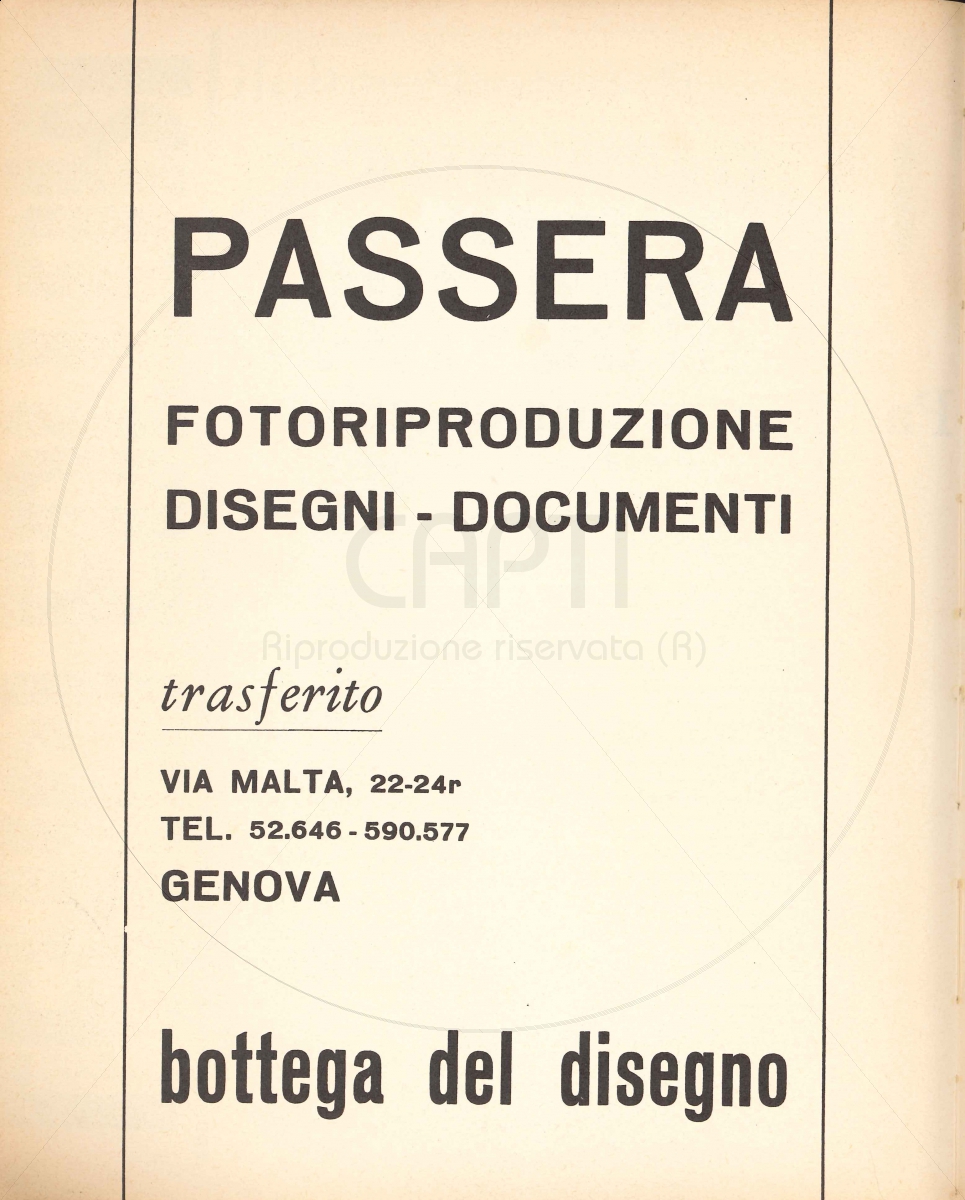 PASSERA

FOTORIPRODUZIONE
DISEGNI - DOCUMENTI

CAPTI
Riproduzione riservata (R)

trasferito

VIA MALTA, 22-24r
TEL. 52.646 - 590.577
GENOVA

bottega del disegno